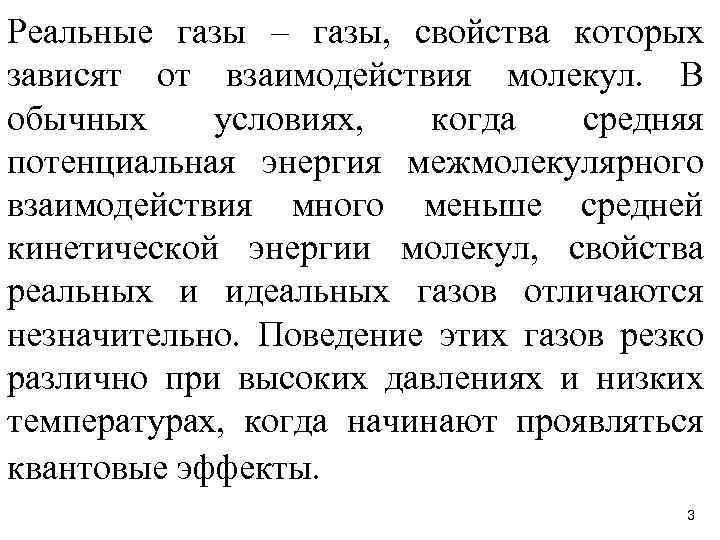 Реальные газы – газы, свойства которых зависят от взаимодействия молекул. В обычных условиях, когда средняя потенциальная энергия межмолекулярного взаимодействия много меньше средней кинетической энергии молекул, свойства реальных и идеальных газов отличаются незначительно. Поведение этих газов резко различно при высоких давлениях и низких температурах, когда начинают проявляться квантовые эффекты.

3